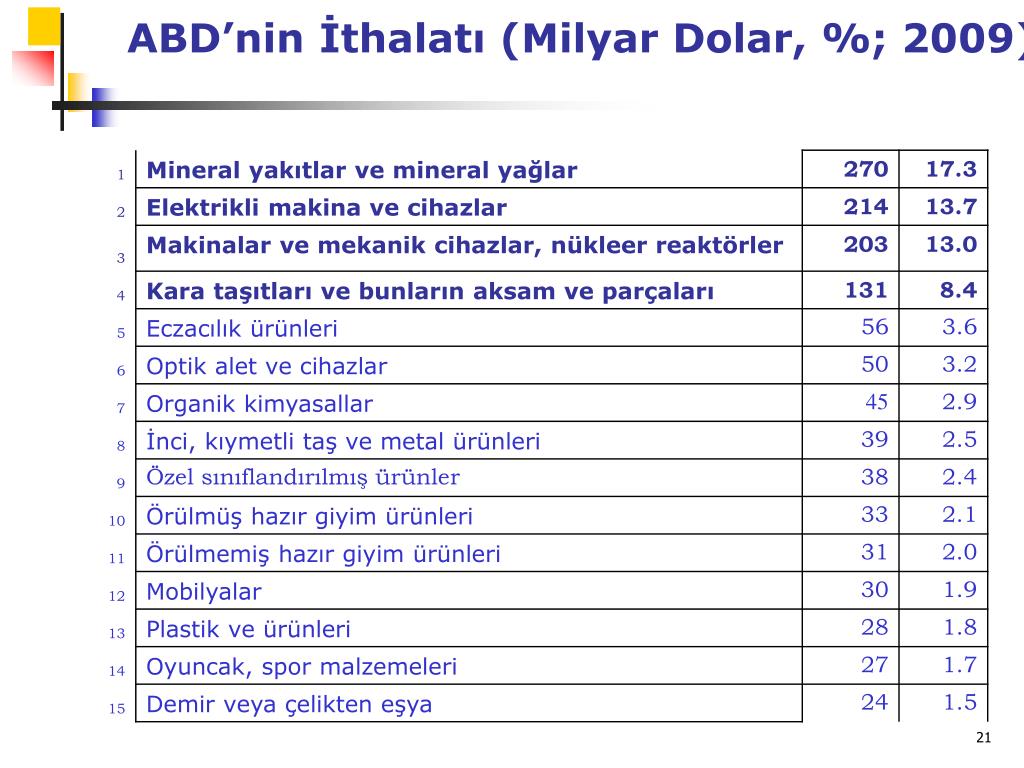 ABD’nin İthalatı (Milyar Dolar, %; 2009)

| | | | |
|---|---|---|---|
| 1 | Mineral yakıtlar ve mineral yağlar | 270 | 17.3 |
| 2 | Elektrikli makina ve cihazlar | 214 | 13.7 |
| 3 | Makinalar ve mekanik cihazlar, nükleer reaktörler | 203 | 13.0 |
| 4 | Kara taşıtları ve bunların aksam ve parçaları | 131 | 8.4 |
| 5 | Eczacılık ürünleri | 56 | 3.6 |
| 6 | Optik alet ve cihazlar | 50 | 3.2 |
| 7 | Organik kimyasallar | 45 | 2.9 |
| 8 | İnci, kıymetli taş ve metal ürünleri | 39 | 2.5 |
| 9 | Özel sınıflandırılmış ürünler | 38 | 2.4 |
| 10 | Örülmüş hazır giyim ürünleri | 33 | 2.1 |
| 11 | Örülmemiş hazır giyim ürünleri | 31 | 2.0 |
| 12 | Mobilyalar | 30 | 1.9 |
| 13 | Plastik ve ürünleri | 28 | 1.8 |
| 14 | Oyuncak, spor malzemeleri | 27 | 1.7 |
| 15 | Demir veya çelikten eşya | 24 | 1.5 |

21